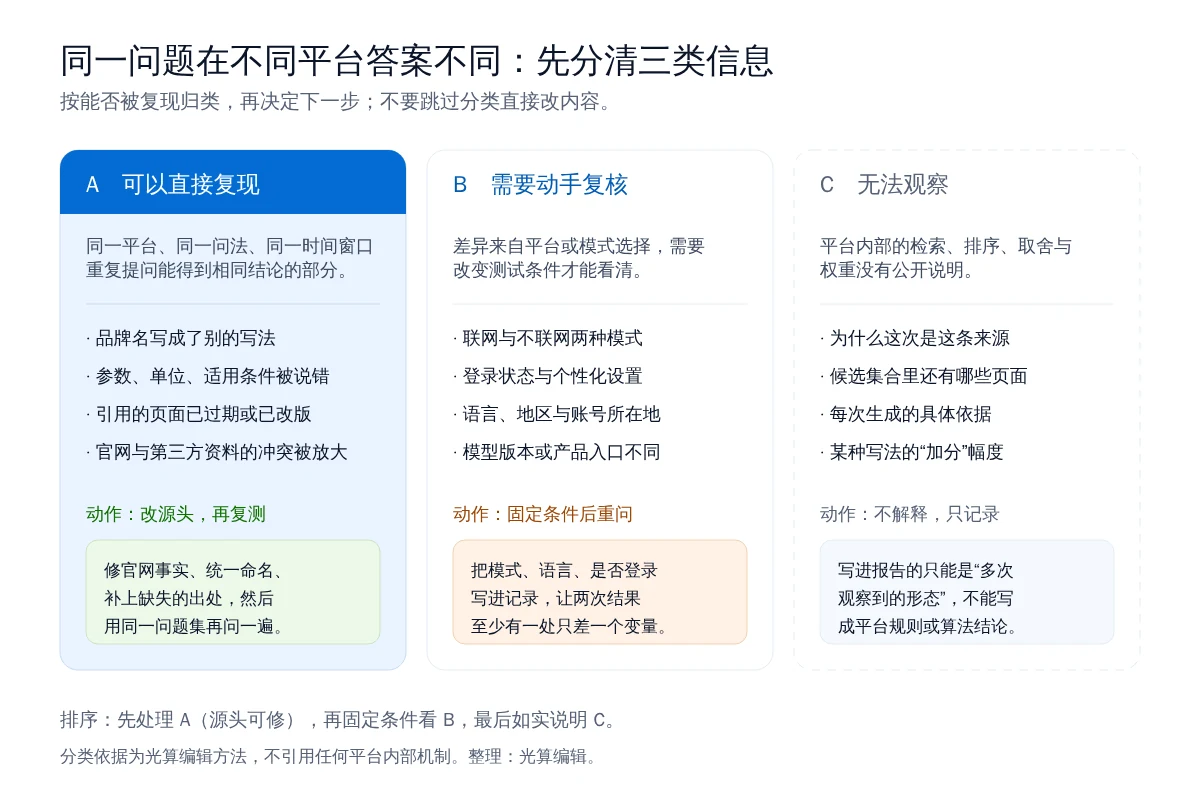 同一问题在不同平台答案不同：先分清三类信息
按能否被复现归类，再决定下一步；不要跳过分类直接改内容。

A 可以直接复现

同一平台、同一问法、同一时间窗口重复提问能得到相同结论的部分。

· 品牌名写成了别的写法
· 参数、单位、适用条件被说错
· 引用的页面已过期或已改版
· 官网与第三方资料的冲突被放大

动作：改源头，再复测

修官网事实、统一命名、补上缺失的出处，然后用同一问题集再问一遍。

B 需要动手复核

差异来自平台或模式选择，需要改变测试条件才能看清。

· 联网与不联网两种模式
· 登录状态与个性化设置
· 语言、地区与账号所在地
· 模型版本或产品入口不同

动作：固定条件后重问

把模式、语言、是否登录写进记录，让两次结果至少有一处只差一个变量。

C 无法观察

平台内部的检索、排序、取舍与权重没有公开说明。

· 为什么这次是这条来源
· 候选集合里还有哪些页面
· 每次生成的具体依据
· 某种写法的“加分”幅度

动作：不解释，只记录

写进报告的只能是“多次观察到的形态”，不能写成平台规则或算法结论。

排序：先处理 A（源头可修），再固定条件看 B，最后如实说明 C。
分类依据为光算编辑方法，不引用任何平台内部机制。整理：光算编辑。